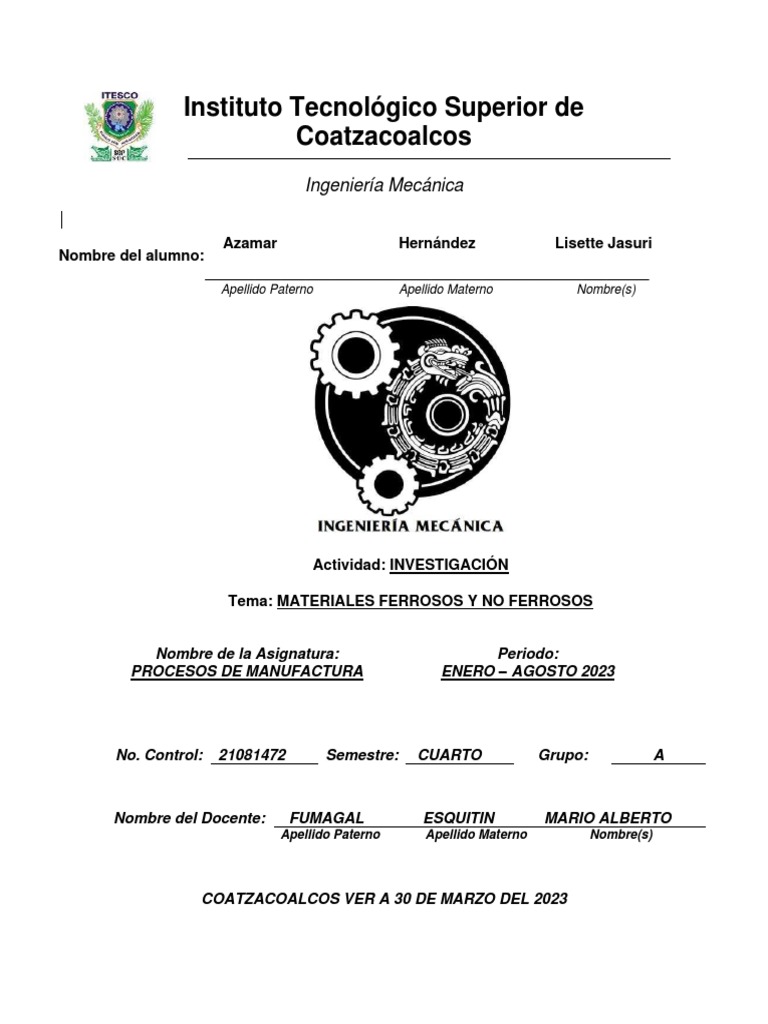 ITESCO

Instituto Tecnológico Superior de Coatzacoalcos

Ingeniería Mecánica

Nombre del alumno: Azamar Hernández Lisette Jasuri

Apellido Paterno Apellido Materno Nombre(s)

INGENIERÍA MECÁNICA

Actividad: INVESTIGACIÓN

Tema: MATERIALES FERROSOS Y NO FERROSOS

Nombre de la Asignatura:
PROCESOS DE MANUFACTURA

Periodo:
ENERO – AGOSTO 2023

No. Control: 21081472 Semestre: CUARTO Grupo: A

Nombre del Docente: FUMAGAL ESQUITIN MARIO ALBERTO
Apellido Paterno Apellido Materno Nombre(s)

COATZACOALCOS VER A 30 DE MARZO DEL 2023